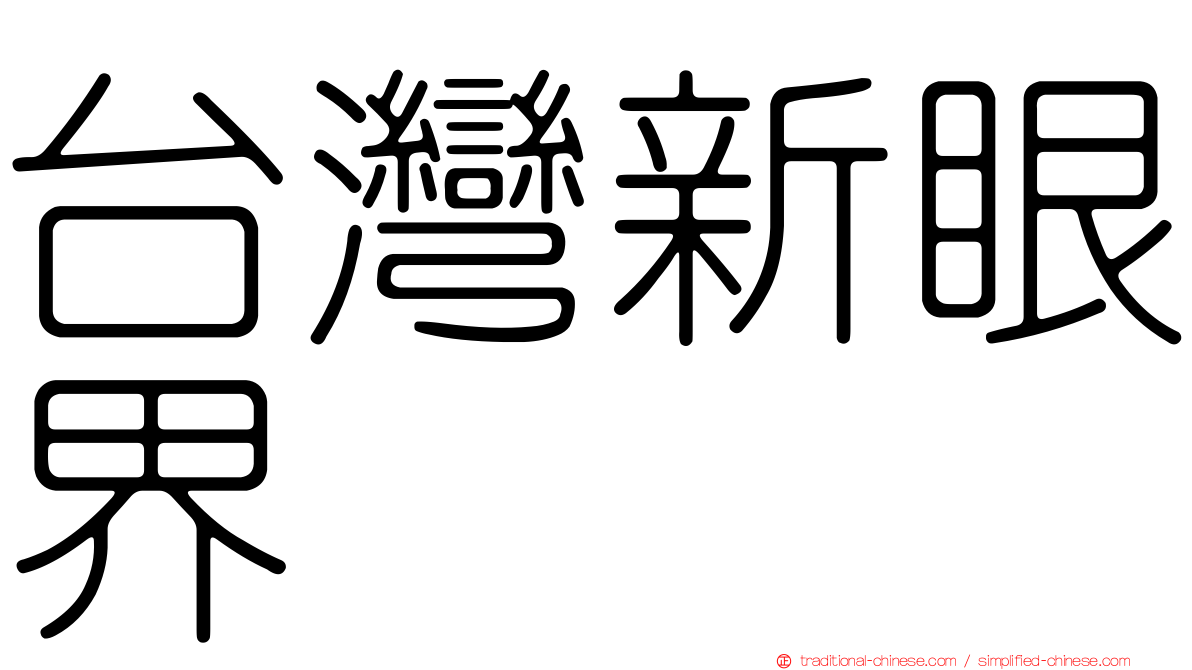 台灣新眼界

traditional-chinese.com / simplified-chinese.com